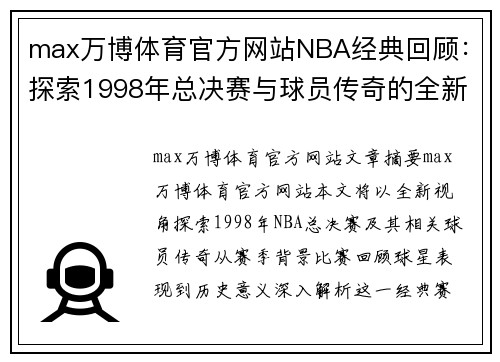 max万博体育官方网站NBA经典回顾：探索1998年总决赛与球员传奇的全新

max万博体育官方网站文章摘要max万博体育官方网站本文将以全新视角探索1998年NBA总决赛及其相关球员传奇从赛季背景比赛回顾球星表现到历史意义深入解析这一经典赛